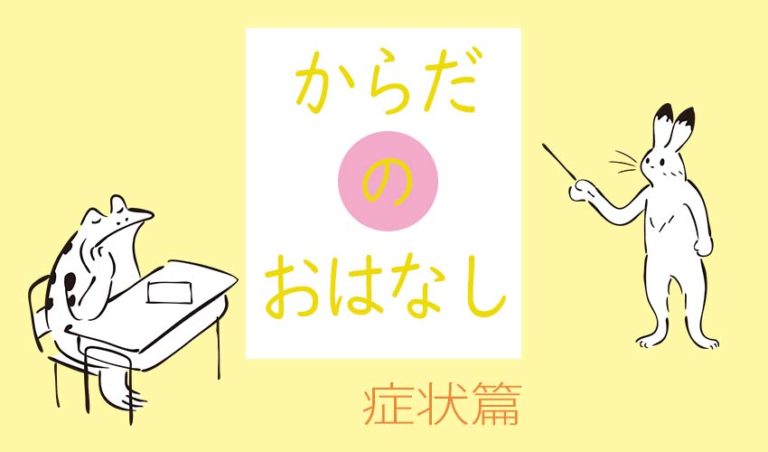 からだ
の
おはなし

症状篇